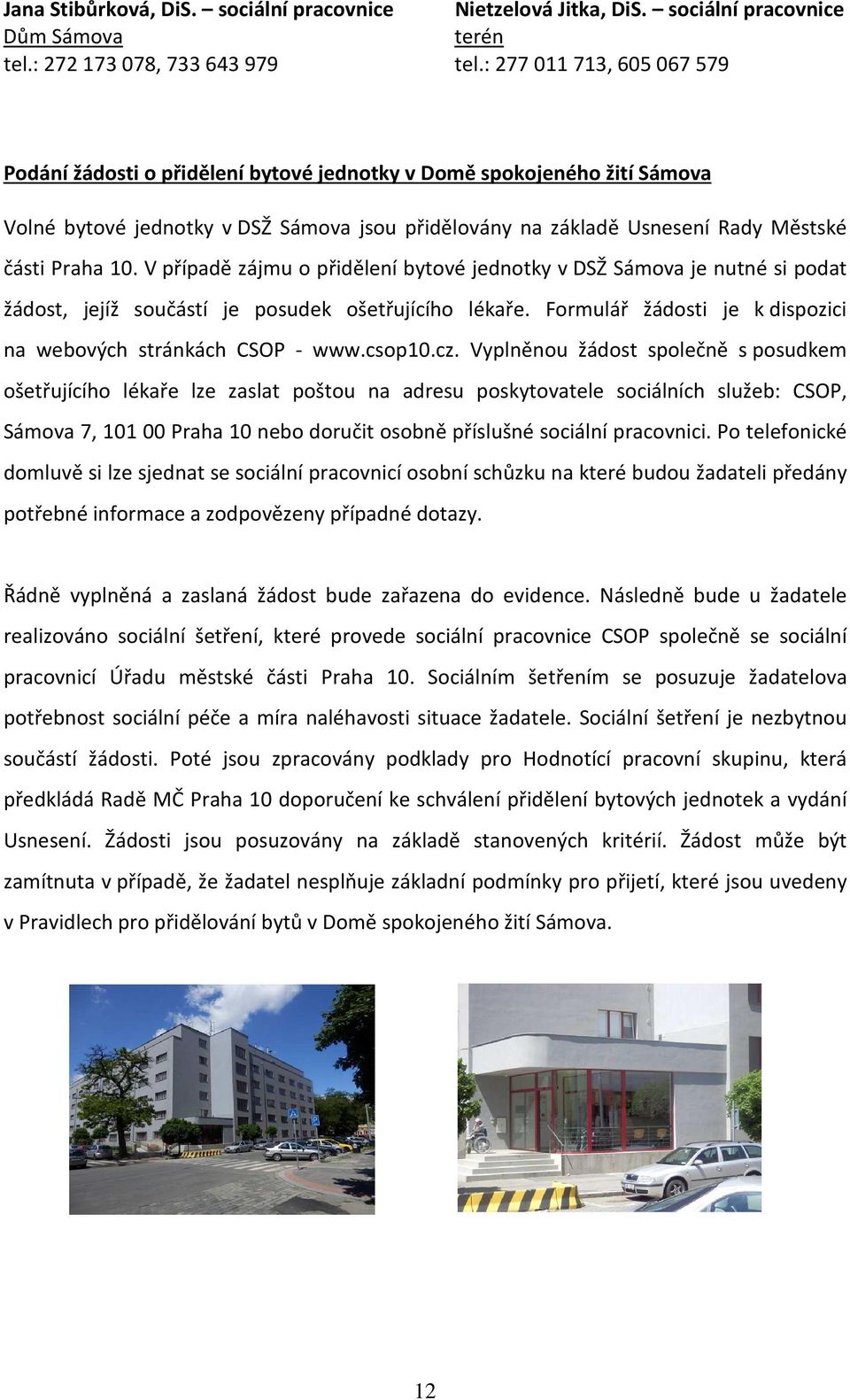 Jana Stibůrková, DiS. – sociální pracovnice
Dům Sámova
tel.: 272 173 078, 733 643 979

Nietzelová Jitka, DiS. – sociální pracovnice
terén
tel.: 277 011 713, 605 067 579

Podání žádosti o přidělení bytové jednotky v Domě spokojeného žití Sámova

Volné bytové jednotky v DSŽ Sámova jsou přidělovány na základě Usnesení Rady Městské části Praha 10. V případě zájmu o přidělení bytové jednotky v DSŽ Sámova je nutné si podat žádost, jejíž součástí je posudek ošetřujícího lékaře. Formulář žádosti je k dispozici na webových stránkách CSOP - www.csop10.cz. Vyplněnou žádost společně s posudkem ošetřujícího lékaře lze zaslat poštou na adresu poskytovatele sociálních služeb: CSOP, Sámova 7, 101 00 Praha 10 nebo doručit osobně příslušné sociální pracovnici. Po telefonické domluvě si lze sjednat se sociální pracovnicí osobní schůzku na které budou žadateli předány potřebné informace a zodpovězeny případné dotazy.

Řádně vyplněná a zaslaná žádost bude zařazena do evidence. Následně bude u žadatele realizováno sociální šetření, které provede sociální pracovnice CSOP společně se sociální pracovnicí Úřadu městské části Praha 10. Sociálním šetřením se posuzuje žadatelova potřebnost sociální péče a míra naléhavosti situace žadatele. Sociální šetření je nezbytnou součástí žádosti. Poté jsou zpracovány podklady pro Hodnotící pracovní skupinu, která předkládá Radě MČ Praha 10 doporučení ke schválení přidělení bytových jednotek a vydání Usnesení. Žádosti jsou posuzovány na základě stanovených kritérií. Žádost může být zamítnuta v případě, že žadatel nesplňuje základní podmínky pro přijetí, které jsou uvedeny v Pravidlech pro přidělování bytů v Domě spokojeného žití Sámova.

12